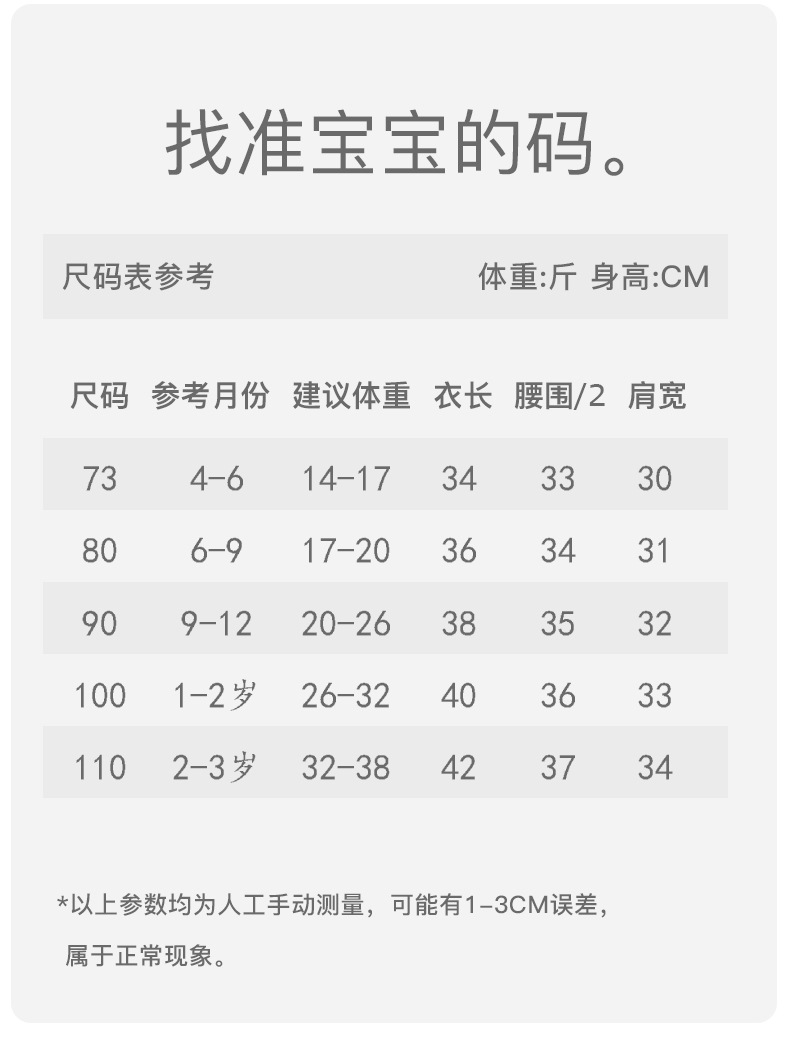 找准宝宝的码。

尺码表参考 体重:斤 身高:CM

| 尺码 | 参考月份 | 建议体重 | 衣长 | 腰围/2 | 肩宽 |
|---|---|---|---|---|---|
| 73 | 4-6 | 14-17 | 34 | 33 | 30 |
| 80 | 6-9 | 17-20 | 36 | 34 | 31 |
| 90 | 9-12 | 20-26 | 38 | 35 | 32 |
| 100 | 1-2岁 | 26-32 | 40 | 36 | 33 |
| 110 | 2-3岁 | 32-38 | 42 | 37 | 34 |

*以上参数均为人工手动测量，可能有1-3CM误差，属于正常现象。